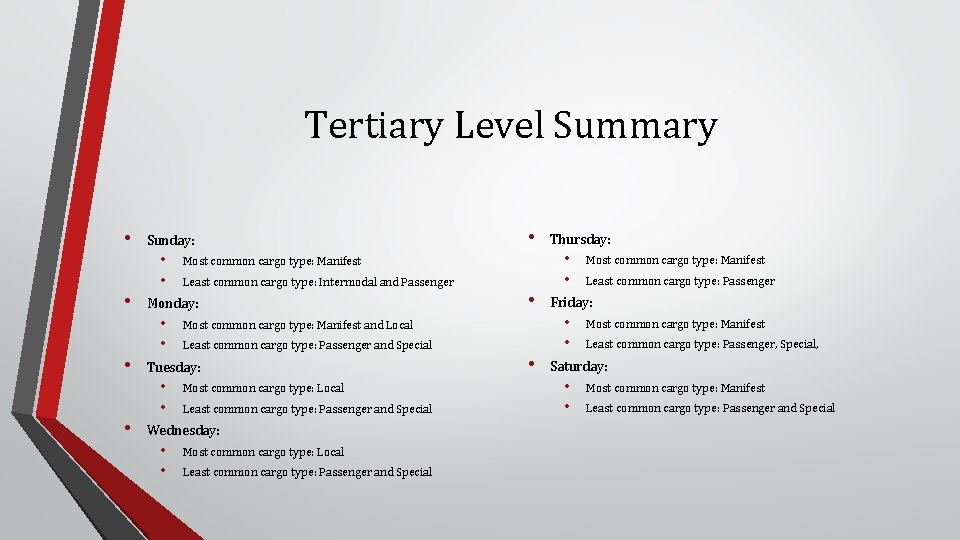 Tertiary Level Summary

• Sunday:
  • Most common cargo type: Manifest
  • Least common cargo type: Intermodal and Passenger
• Monday:
  • Most common cargo type: Manifest and Local
  • Least common cargo type: Passenger and Special
• Tuesday:
  • Most common cargo type: Local
  • Least common cargo type: Passenger and Special
• Wednesday:
  • Most common cargo type: Local
  • Least common cargo type: Passenger and Special

• Thursday:
  • Most common cargo type: Manifest
  • Least common cargo type: Passenger
• Friday:
  • Most common cargo type: Manifest
  • Least common cargo type: Passenger, Special,
• Saturday:
  • Most common cargo type: Manifest
  • Least common cargo type: Passenger and Special